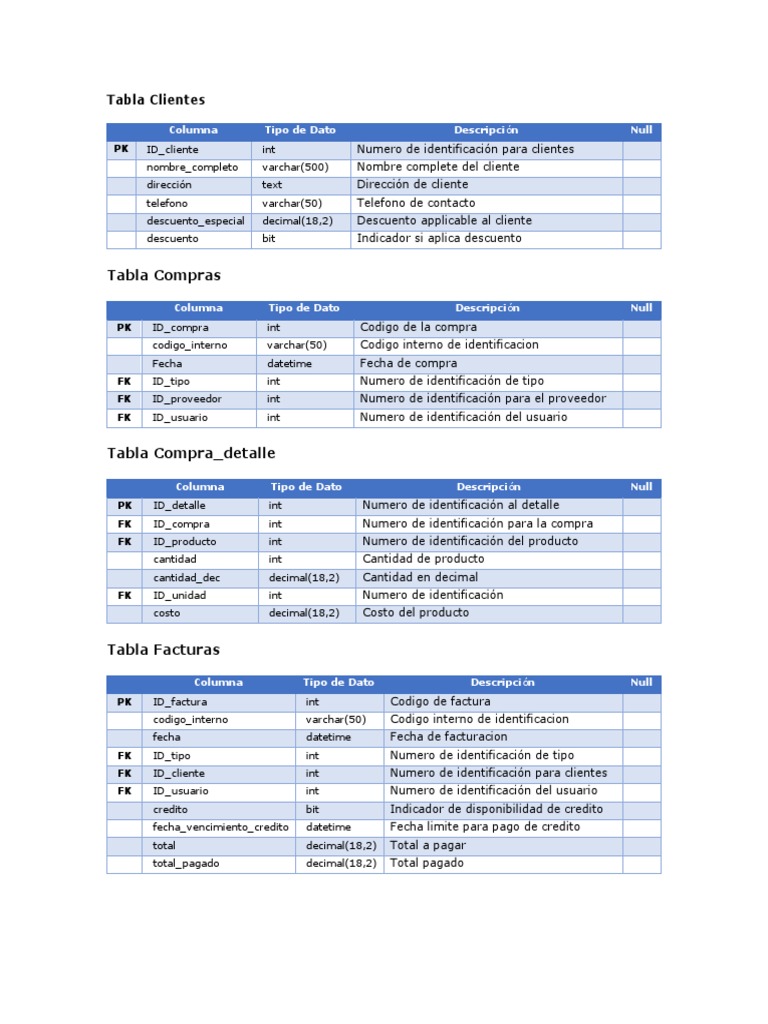 Tabla Clientes

| | Columna | Tipo de Dato | Descripción | Null |
|---|---|---|---|---|
| PK | ID_cliente | int | Numero de identificación para clientes | |
| | nombre_completo | varchar(500) | Nombre complete del cliente | |
| | dirección | text | Dirección de cliente | |
| | telefono | varchar(50) | Telefono de contacto | |
| | descuento_especial | decimal(18,2) | Descuento applicable al cliente | |
| | descuento | bit | Indicador si aplica descuento | |

Tabla Compras

| | Columna | Tipo de Dato | Descripción | Null |
|---|---|---|---|---|
| PK | ID_compra | int | Codigo de la compra | |
| | codigo_interno | varchar(50) | Codigo interno de identificacion | |
| | Fecha | datetime | Fecha de compra | |
| FK | ID_tipo | int | Numero de identificación de tipo | |
| FK | ID_proveedor | int | Numero de identificación para el proveedor | |
| FK | ID_usuario | int | Numero de identificación del usuario | |

Tabla Compra_detalle

| | Columna | Tipo de Dato | Descripción | Null |
|---|---|---|---|---|
| PK | ID_detalle | int | Numero de identificación al detalle | |
| FK | ID_compra | int | Numero de identificación para la compra | |
| FK | ID_producto | int | Numero de identificación del producto | |
| | cantidad | int | Cantidad de producto | |
| | cantidad_dec | decimal(18,2) | Cantidad en decimal | |
| FK | ID_unidad | int | Numero de identificación | |
| | costo | decimal(18,2) | Costo del producto | |

Tabla Facturas

| | Columna | Tipo de Dato | Descripción | Null |
|---|---|---|---|---|
| PK | ID_factura | int | Codigo de factura | |
| | codigo_interno | varchar(50) | Codigo interno de identificacion | |
| | fecha | datetime | Fecha de facturacion | |
| FK | ID_tipo | int | Numero de identificación de tipo | |
| FK | ID_cliente | int | Numero de identificación para clientes | |
| FK | ID_usuario | int | Numero de identificación del usuario | |
| | credito | bit | Indicador de disponibilidad de credito | |
| | fecha_vencimiento_credito | datetime | Fecha limite para pago de credito | |
| | total | decimal(18,2) | Total a pagar | |
| | total_pagado | decimal(18,2) | Total pagado | |